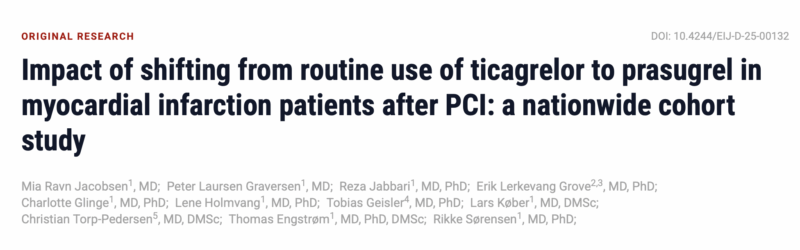 ORIGINAL RESEARCH

DOI: 10.4244/EIJ-D-25-00132

Impact of shifting from routine use of ticagrelor to prasugrel in myocardial infarction patients after PCI: a nationwide cohort study

Mia Ravn Jacobsen$^1$, MD; Peter Laursen Graversen$^1$, MD; Reza Jabbari$^1$, MD, PhD; Erik Lerkevang Grove$^{2,3}$, MD, PhD; Charlotte Glinge$^1$, MD, PhD; Lene Holmvang$^1$, MD, PhD; Tobias Geisler$^4$, MD, PhD; Lars Køber$^1$, MD, DMSc; Christian Torp-Pedersen$^5$, MD, DMSc; Thomas Engstrøm$^1$, MD, PhD, DMSc; Rikke Sørensen$^1$, MD, PhD;